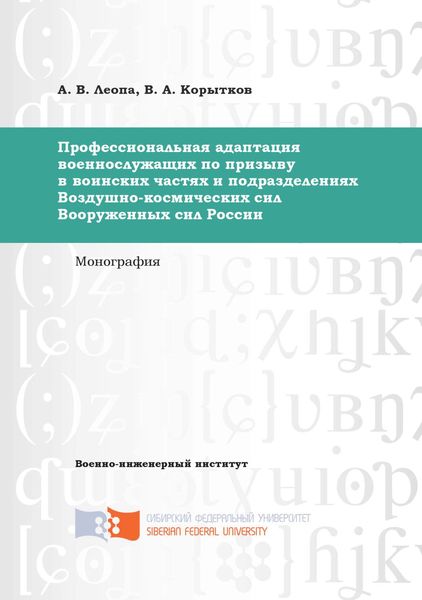 А. В. Леопа, В. А. Корытков

Профессиональная адаптация военнослужащих по призыву в воинских частях и подразделениях Воздушно-космических сил Вооруженных сил России

Монография

Военно-инженерный институт

СИБИРСКИЙ ФЕДЕРАЛЬНЫЙ УНИВЕРСИТЕТ
SIBERIAN FEDERAL UNIVERSITY